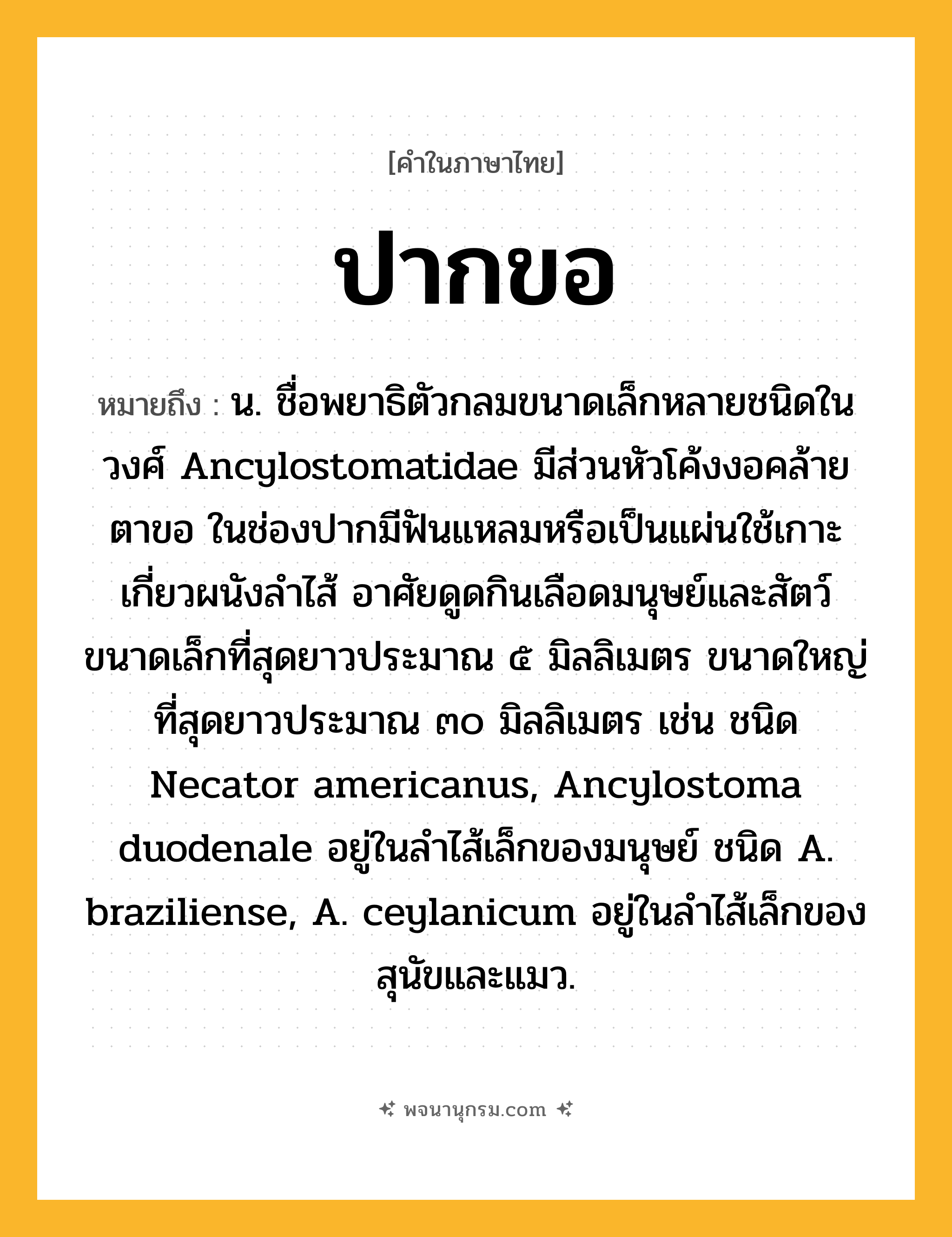 [คำในภาษาไทย]

ปากขอ

หมายถึง : น. ชื่อพยาธิตัวกลมขนาดเล็กหลายชนิดในวงศ์ Ancylostomatidae มีส่วนหัวโค้งงอคล้ายตาขอ ในช่องปากมีฟันแหลมหรือเป็นแผ่นใช้เกาะเกี่ยวผนังลำไส้ อาศัยดูดกินเลือดมนุษย์และสัตว์ ขนาดเล็กที่สุดยาวประมาณ ๕ มิลลิเมตร ขนาดใหญ่ที่สุดยาวประมาณ ๓๐ มิลลิเมตร เช่น ชนิด Necator americanus, Ancylostoma duodenale อยู่ในลำไส้เล็กของมนุษย์ ชนิด A. braziliense, A. ceylanicum อยู่ในลำไส้เล็กของสุนัขและแมว.

พจนานุกรม.com